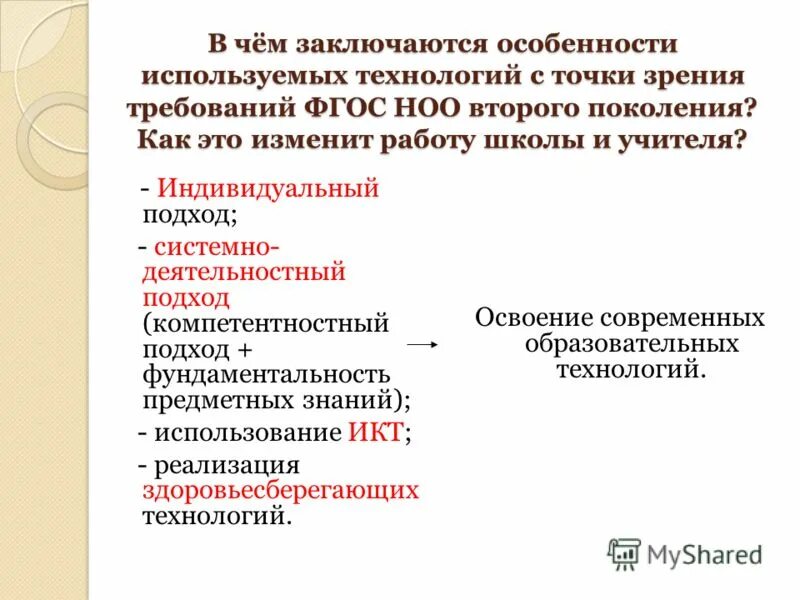 В чём заключаются особенности используемых технологий с точки зрения требований ФГОС НОО второго поколения? Как это изменит работу школы и учителя?

- Индивидуальный подход;

- системно-деятельностный подход (компетентностный подход + фундаментальность предметных знаний);

- использование ИКТ;

- реализация здоровьесберегающих технологий.

Освоение современных образовательных технологий.

MyShared